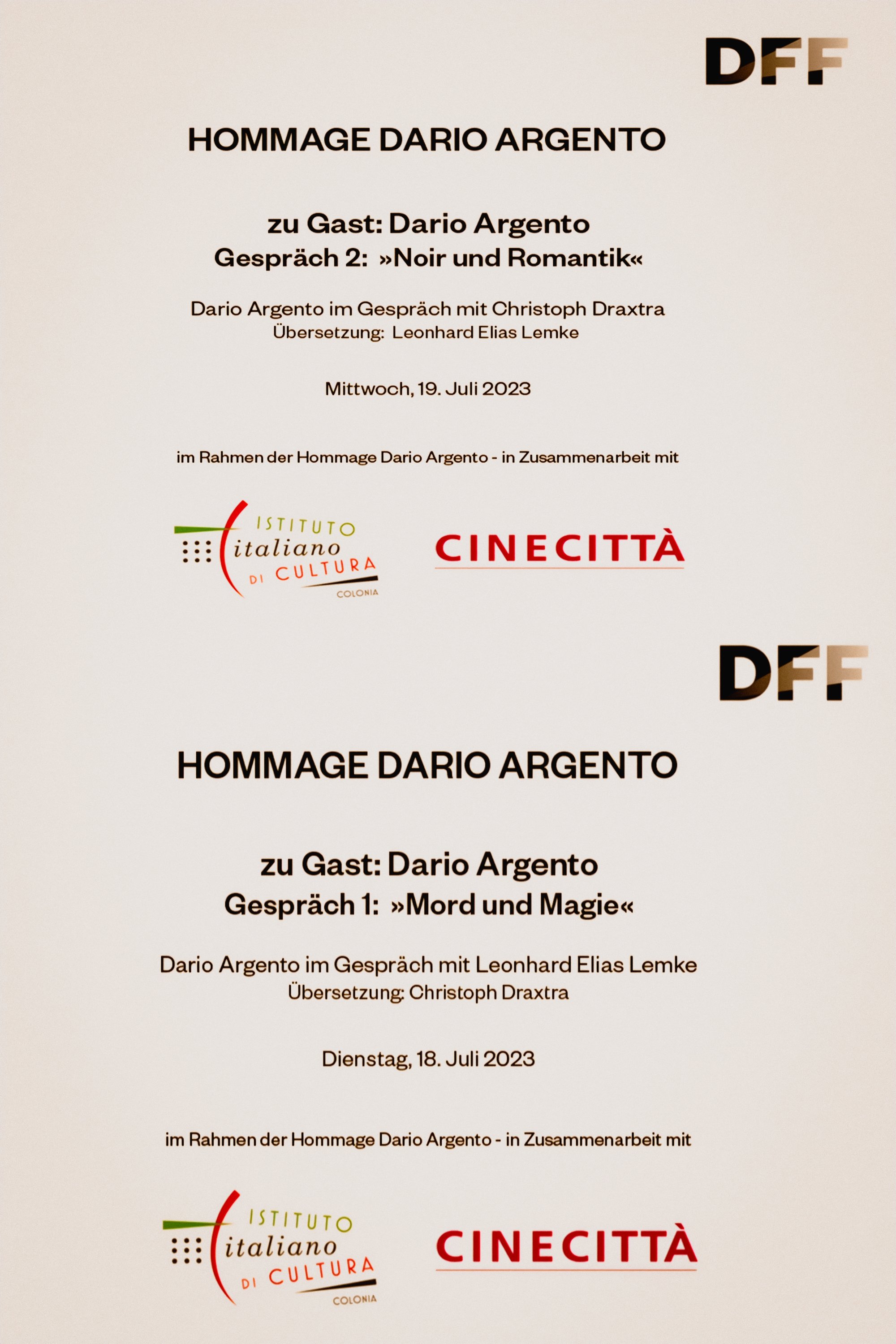 DFF

HOMMAGE DARIO ARGENTO

zu Gast: Dario Argento
Gespräch 2: »Noir und Romantik«

Dario Argento im Gespräch mit Christoph Draxtra
Übersetzung: Leonhard Elias Lemke

Mittwoch, 19. Juli 2023

im Rahmen der Hommage Dario Argento - in Zusammenarbeit mit

ISTITUTO italiano DI CULTURA COLONIA

CINECITTÀ

DFF

HOMMAGE DARIO ARGENTO

zu Gast: Dario Argento
Gespräch 1: »Mord und Magie«

Dario Argento im Gespräch mit Leonhard Elias Lemke
Übersetzung: Christoph Draxtra

Dienstag, 18. Juli 2023

im Rahmen der Hommage Dario Argento - in Zusammenarbeit mit

ISTITUTO italiano DI CULTURA COLONIA

CINECITTÀ